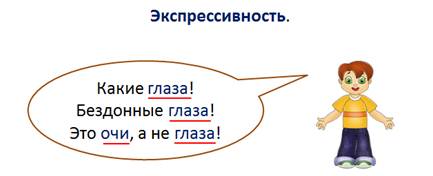 Экспрессивность.

Какие глаза!
Бездонные глаза!
Это очи, а не глаза!